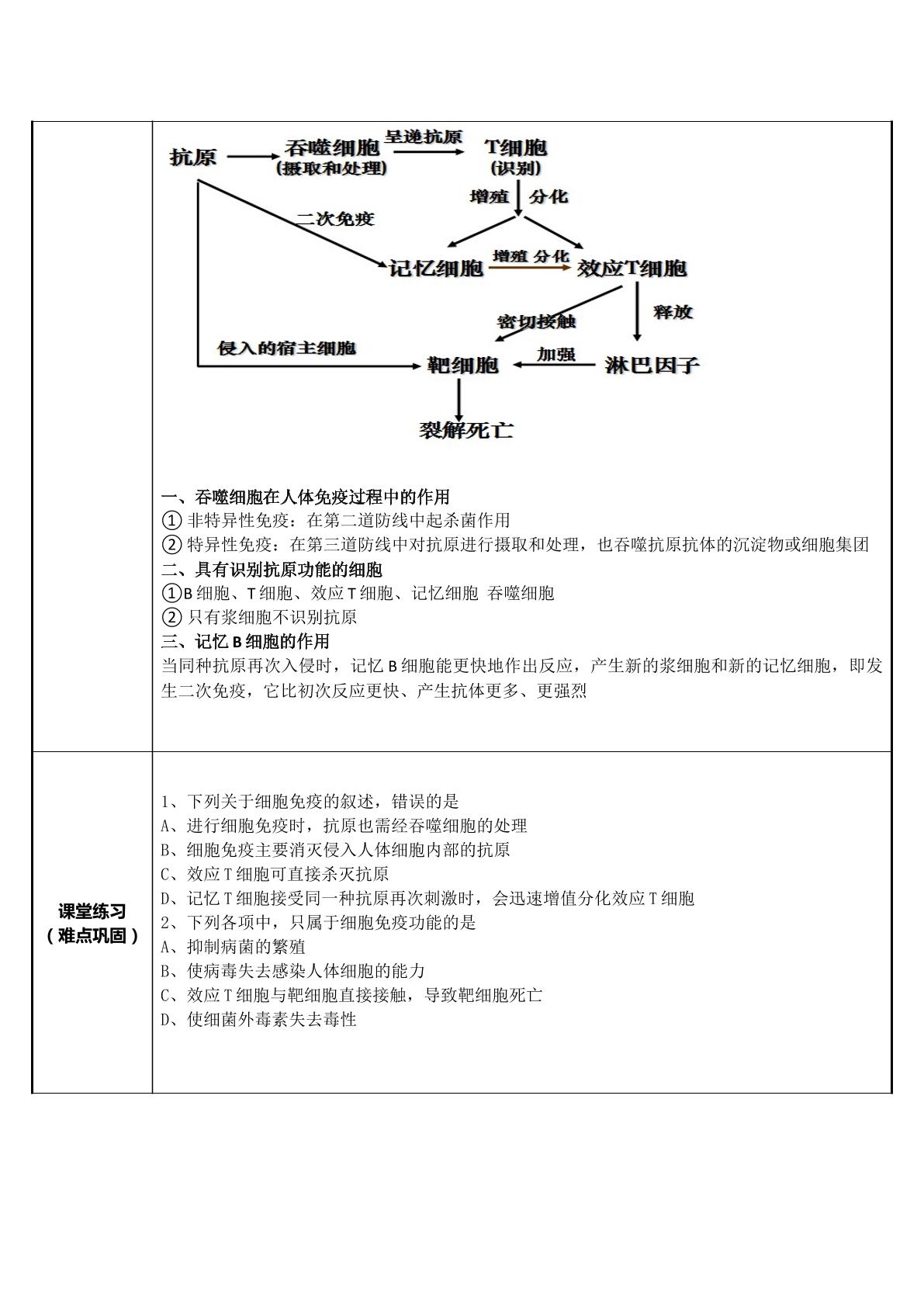 抗原
吞噬细胞
(摄取和处理)
呈递抗原
T细胞
(识别)
增殖 分化
二次免疫
记忆细胞
增殖 分化
效应T细胞
密切接触
释放
侵入的宿主细胞
靶细胞
加强
淋巴因子
裂解死亡

一、吞噬细胞在人体免疫过程中的作用
①非特异性免疫：在第二道防线中起杀菌作用
②特异性免疫：在第三道防线中对抗原进行摄取和处理，也吞噬抗原抗体的沉淀物或细胞集团
二、具有识别抗原功能的细胞
①B细胞、T细胞、效应T细胞、记忆细胞 吞噬细胞
②只有浆细胞不识别抗原
三、记忆B细胞的作用
当同种抗原再次入侵时，记忆B细胞能更快地作出反应，产生新的浆细胞和新的记忆细胞，即发生二次免疫，它比初次反应更快、产生抗体更多、更强烈

课堂练习
（难点巩固）

1、下列关于细胞免疫的叙述，错误的是
A、进行细胞免疫时，抗原也需经吞噬细胞的处理
B、细胞免疫主要消灭侵入人体细胞内部的抗原
C、效应T细胞可直接杀灭抗原
D、记忆T细胞接受同一种抗原再次刺激时，会迅速增值分化效应T细胞
2、下列各项中，只属于细胞免疫功能的是
A、抑制病菌的繁殖
B、使病毒失去感染人体细胞的能力
C、效应T细胞与靶细胞直接接触，导致靶细胞死亡
D、使细菌外毒素失去毒性